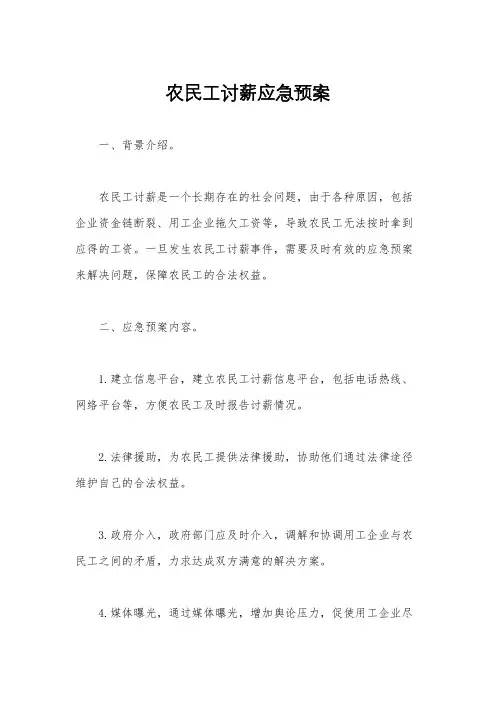 农民工讨薪应急预案

一、背景介绍。

农民工讨薪是一个长期存在的社会问题，由于各种原因，包括企业资金链断裂、用工企业拖欠工资等，导致农民工无法按时拿到应得的工资。一旦发生农民工讨薪事件，需要及时有效的应急预案来解决问题，保障农民工的合法权益。

二、应急预案内容。

1.建立信息平台，建立农民工讨薪信息平台，包括电话热线、网络平台等，方便农民工及时报告讨薪情况。

2.法律援助，为农民工提供法律援助，协助他们通过法律途径维护自己的合法权益。

3.政府介入，政府部门应及时介入，调解和协调用工企业与农民工之间的矛盾，力求达成双方满意的解决方案。

4.媒体曝光，通过媒体曝光，增加舆论压力，促使用工企业尽